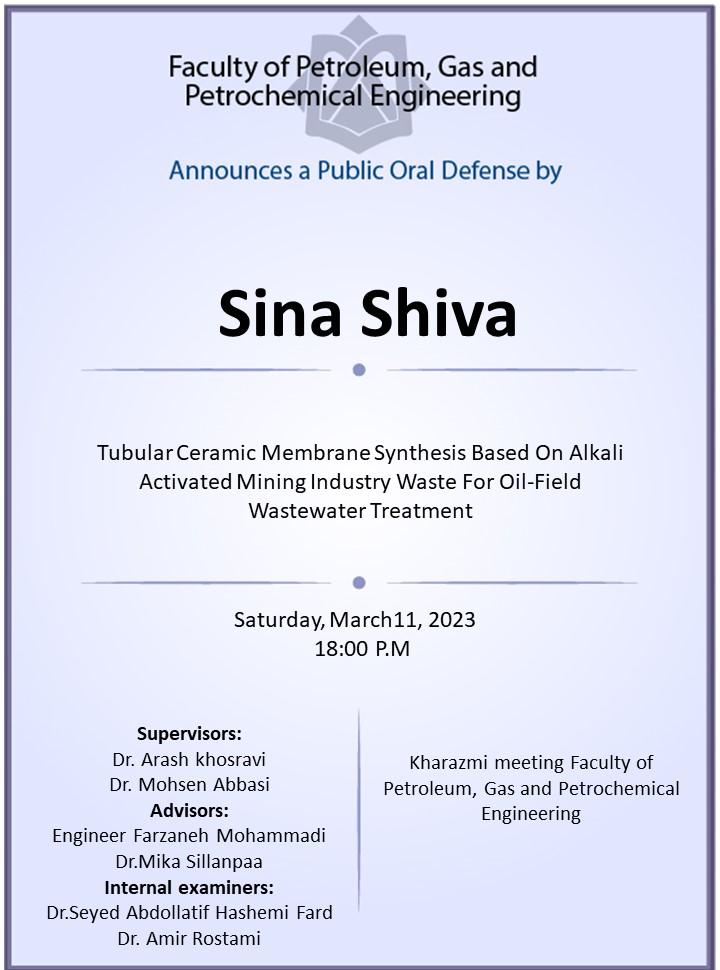 Faculty of Petroleum, Gas and Petrochemical Engineering

Announces a Public Oral Defense by

Sina Shiva

Tubular Ceramic Membrane Synthesis Based On Alkali Activated Mining Industry Waste For Oil-Field Wastewater Treatment

Saturday, March11, 2023
18:00 P.M

Supervisors:
Dr. Arash khosravi
Dr. Mohsen Abbasi
Advisors:
Engineer Farzaneh Mohammadi
Dr.Mika Sillanpaa
Internal examiners:
Dr.Seyed Abdollatif Hashemi Fard
Dr. Amir Rostami

Kharazmi meeting Faculty of Petroleum, Gas and Petrochemical Engineering